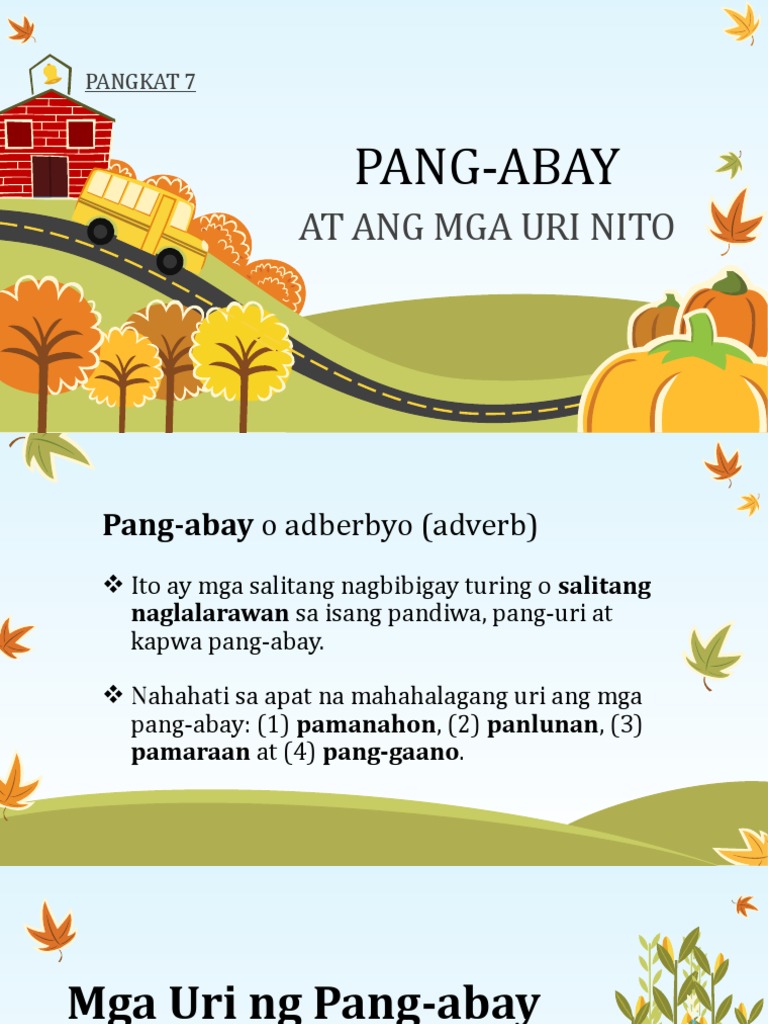 PANGKAT 7

PANG-ABAY

AT ANG MGA URI NITO

Pang-abay o adberbyo (adverb)

❖ Ito ay mga salitang nagbibigay turing o salitang naglalarawan sa isang pandiwa, pang-uri at kapwa pang-abay.

❖ Nahahati sa apat na mahahalagang uri ang mga pang-abay: (1) pamanahon, (2) panlunan, (3) pamaraan at (4) pang-gaano.

Mga Uri ng Pang-abay